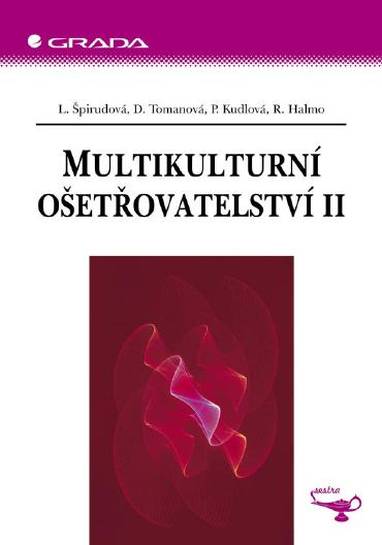 GRADA

L. Špirudová, D. Tomanová, P. Kudlová, R. Halmo

MULTIKULTURNÍ OŠETŘOVATELSTVÍ II

sestra